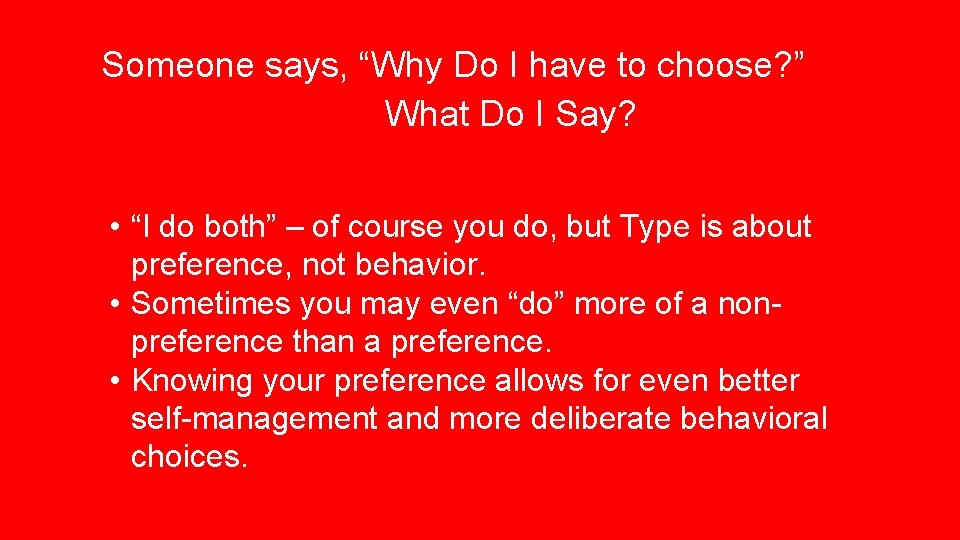 Someone says, “Why Do I have to choose?”
What Do I Say?

• “I do both” – of course you do, but Type is about preference, not behavior.
• Sometimes you may even “do” more of a non-preference than a preference.
• Knowing your preference allows for even better self-management and more deliberate behavioral choices.